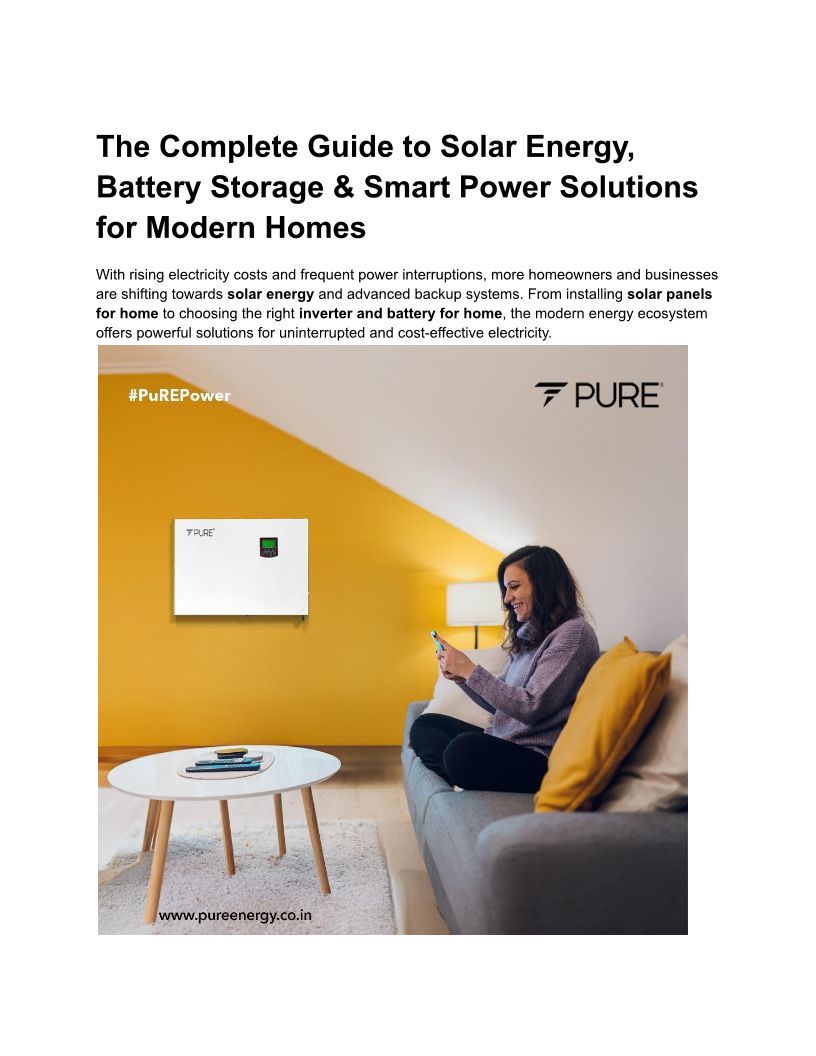 The Complete Guide to Solar Energy, Battery Storage & Smart Power Solutions for Modern Homes

With rising electricity costs and frequent power interruptions, more homeowners and businesses are shifting towards solar energy and advanced backup systems. From installing solar panels for home to choosing the right inverter and battery for home, the modern energy ecosystem offers powerful solutions for uninterrupted and cost-effective electricity.

#PuREPower

PURE

PURE

www.pureenergy.co.in